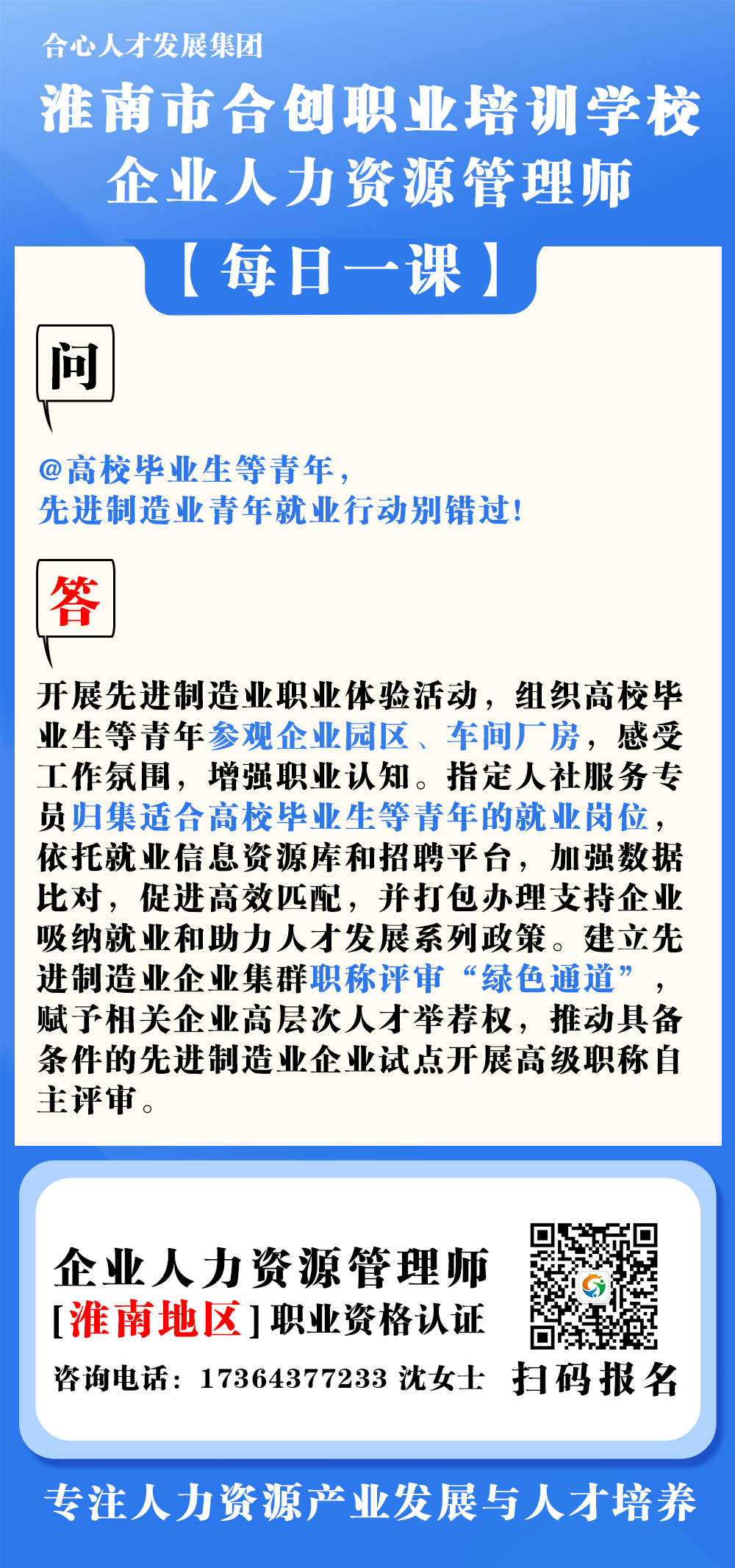 合心人才发展集团

淮南市合创职业培训学校
企业人力资源管理师

【每日一课】

问

@高校毕业生等青年，
先进制造业青年就业行动别错过！

答

开展先进制造业职业体验活动，组织高校毕业生等青年参观企业园区、车间厂房，感受工作氛围，增强职业认知。指定人社服务专员归集适合高校毕业生等青年的就业岗位，依托就业信息资源库和招聘平台，加强数据比对，促进高效匹配，并打包办理支持企业吸纳就业和助力人才发展系列政策。建立先进制造业企业集群职称评审“绿色通道”，赋予相关企业高层次人才举荐权，推动具备条件的先进制造业企业试点开展高级职称自主评审。

企业人力资源管理师
[淮南地区]职业资格认证
咨询电话：17364377233 沈女士

扫码报名

专注人力资源产业发展与人才培养